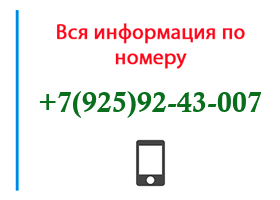 Вся информация по номеру

+7(925)92-43-007